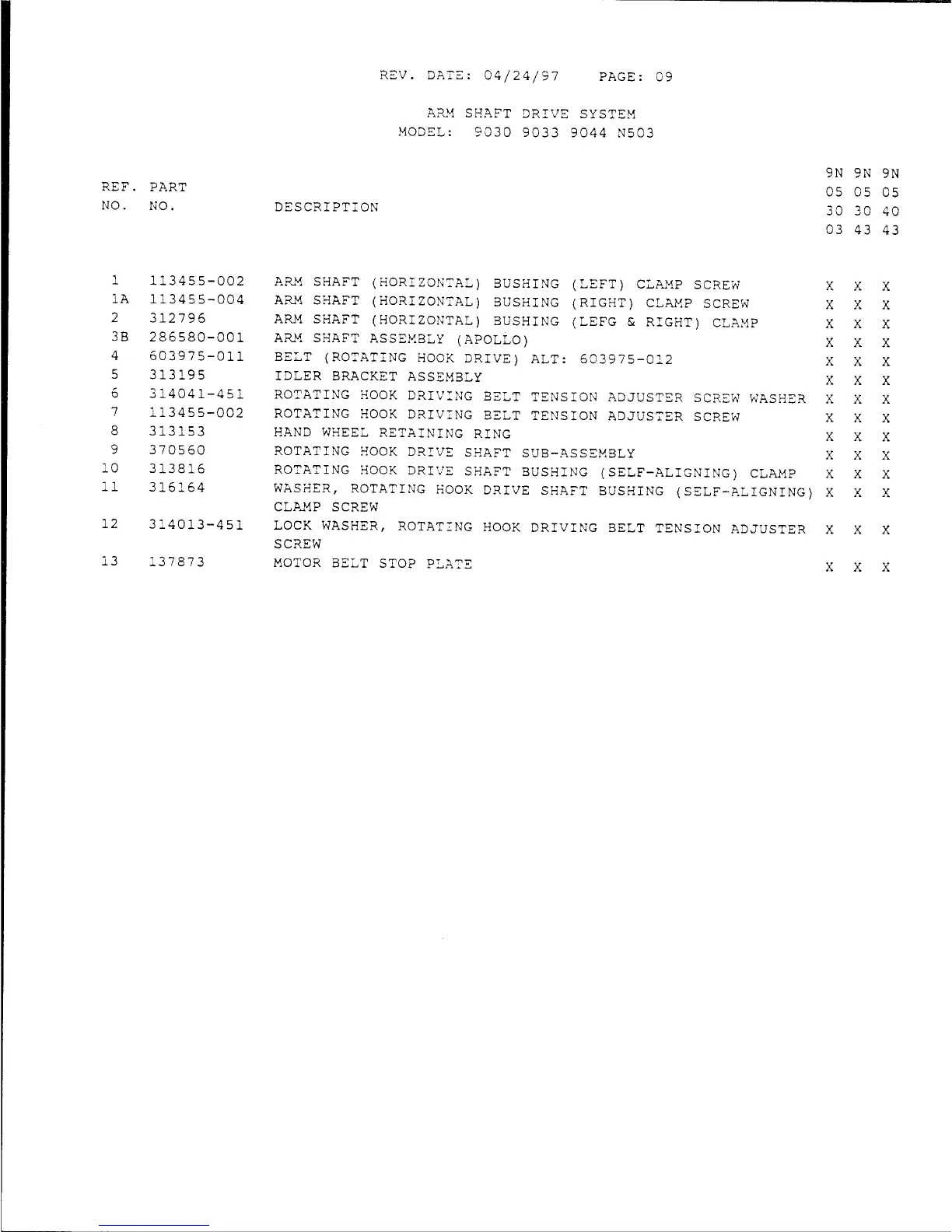 REV. DATE: 04/24/97 PAGE: 09

ARM SHAFT DRIVE SYSTEM
MODEL: 9030 9033 9044 N503

| REF. NO. | PART NO. | DESCRIPTION | 9N 05 30 03 | 9N 05 30 43 | 9N 05 40 43 |
|---|---|---|---|---|---|
| 1 | 113455-002 | ARM SHAFT (HORIZONTAL) BUSHING (LEFT) CLAMP SCREW | X | X | X |
| 1A | 113455-004 | ARM SHAFT (HORIZONTAL) BUSHING (RIGHT) CLAMP SCREW | X | X | X |
| 2 | 312796 | ARM SHAFT (HORIZONTAL) BUSHING (LEFG & RIGHT) CLAMP | X | X | X |
| 3B | 286580-001 | ARM SHAFT ASSEMBLY (APOLLO) | X | X | X |
| 4 | 603975-011 | BELT (ROTATING HOOK DRIVE) ALT: 603975-012 | X | X | X |
| 5 | 313195 | IDLER BRACKET ASSEMBLY | X | X | X |
| 6 | 314041-451 | ROTATING HOOK DRIVING BELT TENSION ADJUSTER SCREW WASHER | X | X | X |
| 7 | 113455-002 | ROTATING HOOK DRIVING BELT TENSION ADJUSTER SCREW | X | X | X |
| 8 | 313153 | HAND WHEEL RETAINING RING | X | X | X |
| 9 | 370560 | ROTATING HOOK DRIVE SHAFT SUB-ASSEMBLY | X | X | X |
| 10 | 313816 | ROTATING HOOK DRIVE SHAFT BUSHING (SELF-ALIGNING) CLAMP | X | X | X |
| 11 | 316164 | WASHER, ROTATING HOOK DRIVE SHAFT BUSHING (SELF-ALIGNING) CLAMP SCREW | X | X | X |
| 12 | 314013-451 | LOCK WASHER, ROTATING HOOK DRIVING BELT TENSION ADJUSTER SCREW | X | X | X |
| 13 | 137873 | MOTOR BELT STOP PLATE | X | X | X |